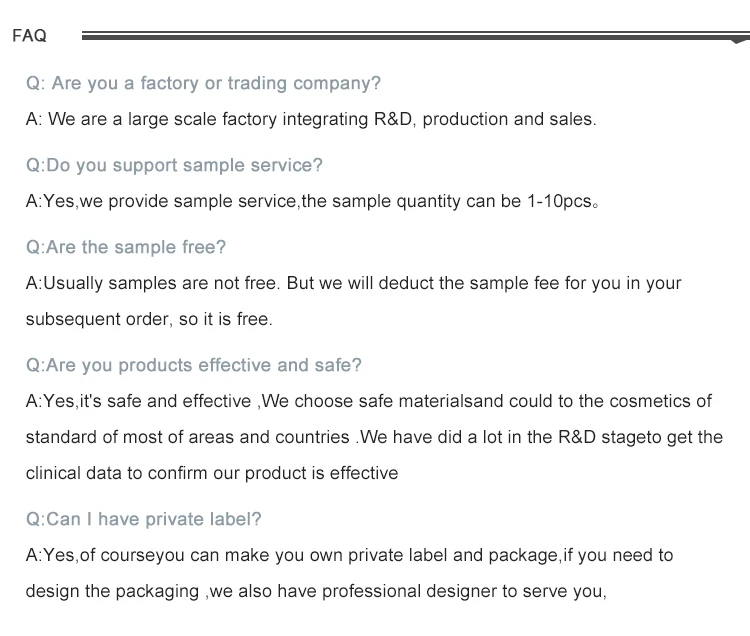 FAQ

Q: Are you a factory or trading company?

A: We are a large scale factory integrating R&D, production and sales.

Q:Do you support sample service?

A:Yes,we provide sample service,the sample quantity can be 1-10pcs。

Q:Are the sample free?

A:Usually samples are not free. But we will deduct the sample fee for you in your subsequent order, so it is free.

Q:Are you products effective and safe?

A:Yes,it's safe and effective ,We choose safe materialsand could to the cosmetics of standard of most of areas and countries .We have did a lot in the R&D stageto get the clinical data to confirm our product is effective

Q:Can I have private label?

A:Yes,of courseyou can make you own private label and package,if you need to design the packaging ,we also have professional designer to serve you,